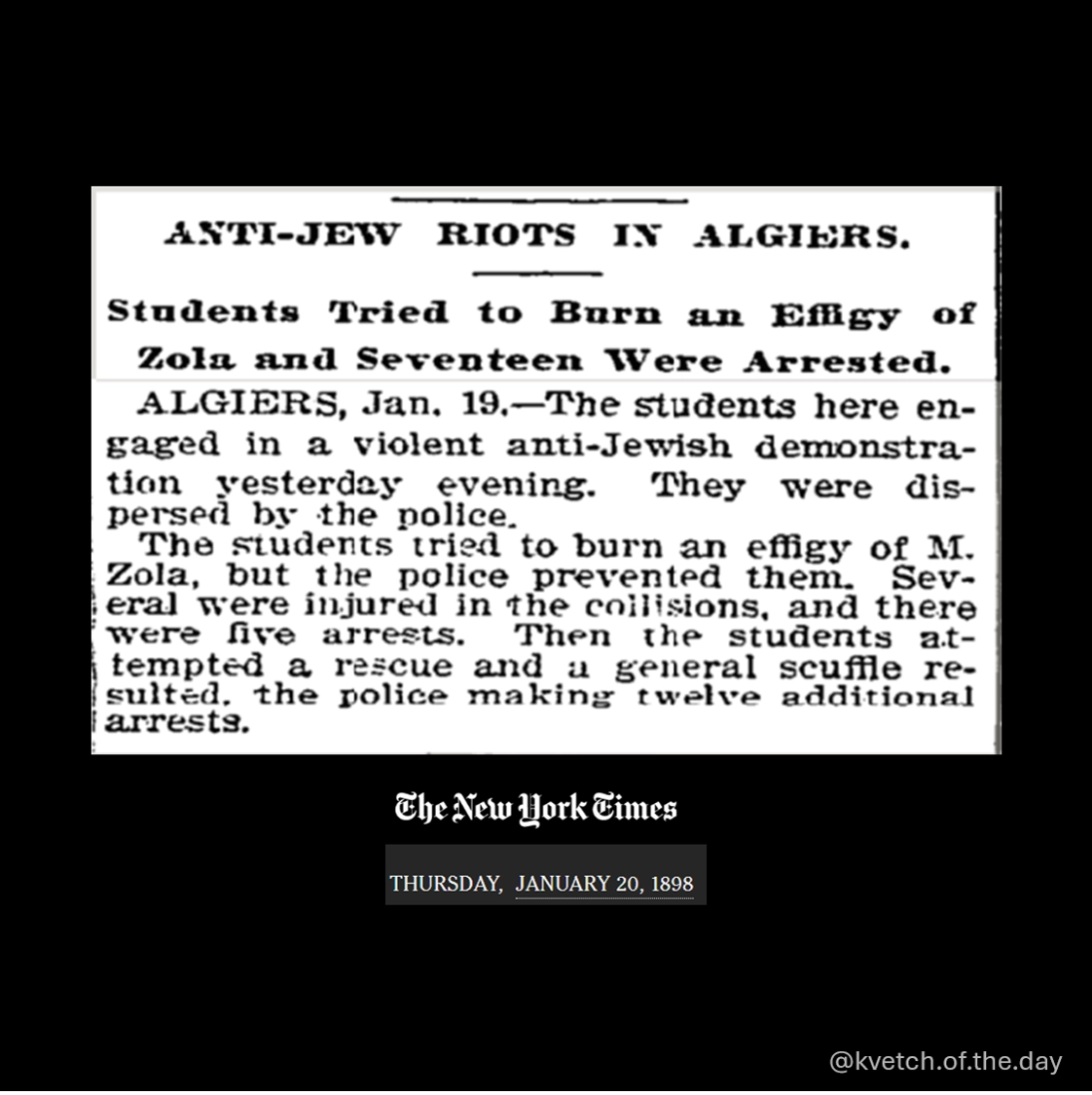 ANTI-JEW RIOTS IN ALGIERS.

Students Tried to Burn an Effigy of Zola and Seventeen Were Arrested.

ALGIERS, Jan. 19.—The students here engaged in a violent anti-Jewish demonstration yesterday evening. They were dispersed by the police.

The students tried to burn an effigy of M. Zola, but the police prevented them. Several were injured in the collisions, and there were five arrests. Then the students attempted a rescue and a general scuffle resulted, the police making twelve additional arrests.

The New York Times

THURSDAY, JANUARY 20, 1898

@kvetch.of.the.day